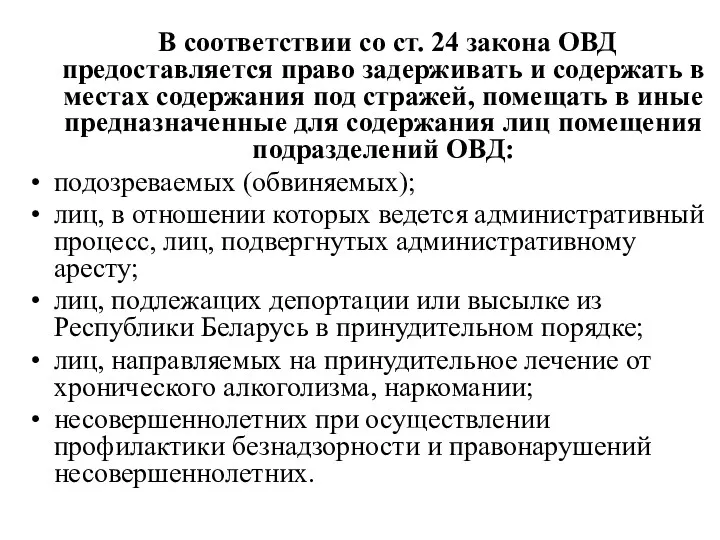 В соответствии со ст. 24 закона ОВД предоставляется право задерживать и содержать в местах содержания под стражей, помещать в иные предназначенные для содержания лиц помещения подразделений ОВД:

• подозреваемых (обвиняемых);
• лиц, в отношении которых ведется административный процесс, лиц, подвергнутых административному аресту;
• лиц, подлежащих депортации или высылке из Республики Беларусь в принудительном порядке;
• лиц, направляемых на принудительное лечение от хронического алкоголизма, наркомании;
• несовершеннолетних при осуществлении профилактики безнадзорности и правонарушений несовершеннолетних.